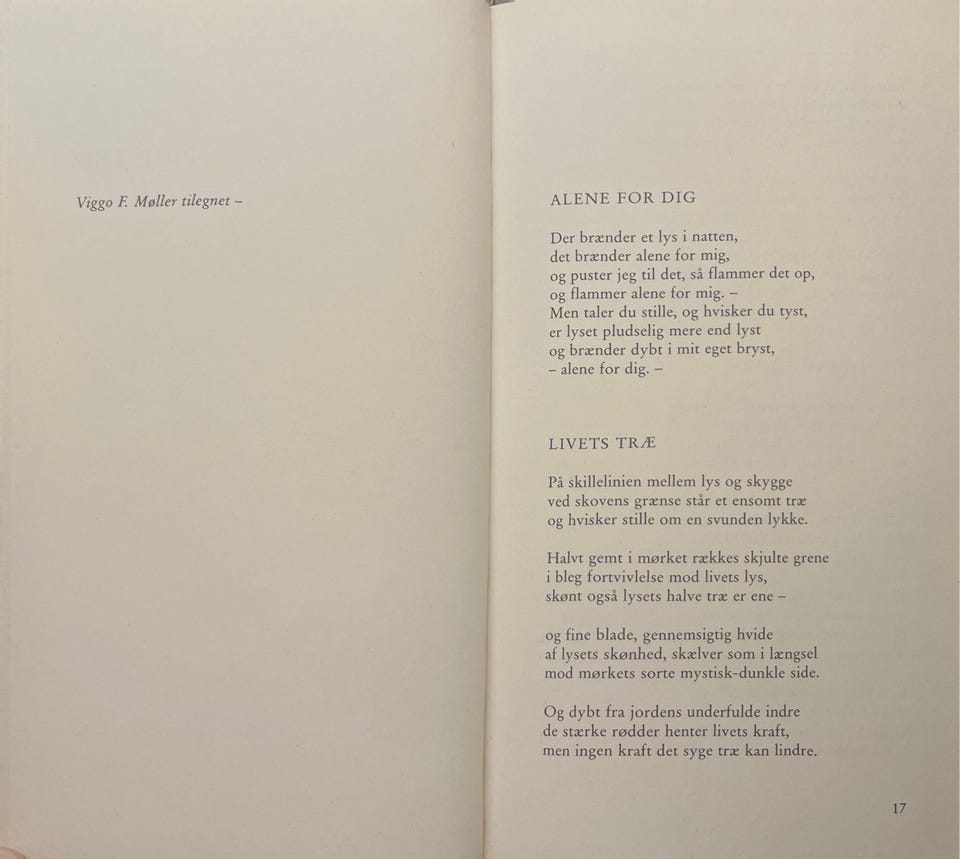 Viggo F. Møller tilegnet –

ALENE FOR DIG

Der brænder et lys i natten,
det brænder alene for mig,
og puster jeg til det, så flammer det op,
og flammer alene for mig. –
Men taler du stille, og hvisker du tyst,
er lyset pludselig mere end lyst
og brænder dybt i mit eget bryst,
– alene for dig. –

LIVETS TRÆ

På skillelinien mellem lys og skygge
ved skovens grænse står et ensomt træ
og hvisker stille om en svunden lykke.

Halvt gemt i mørket rækkes skjulte grene
i bleg fortvivlelse mod livets lys,
skønt også lysets halve træ er ene –

og fine blade, gennemsigtig hvide
af lysets skønhed, skælver som i længsel
mod mørkets sorte mystisk-dunkle side.

Og dybt fra jordens underfulde indre
de stærke rødder henter livets kraft,
men ingen kraft det syge træ kan lindre.

17